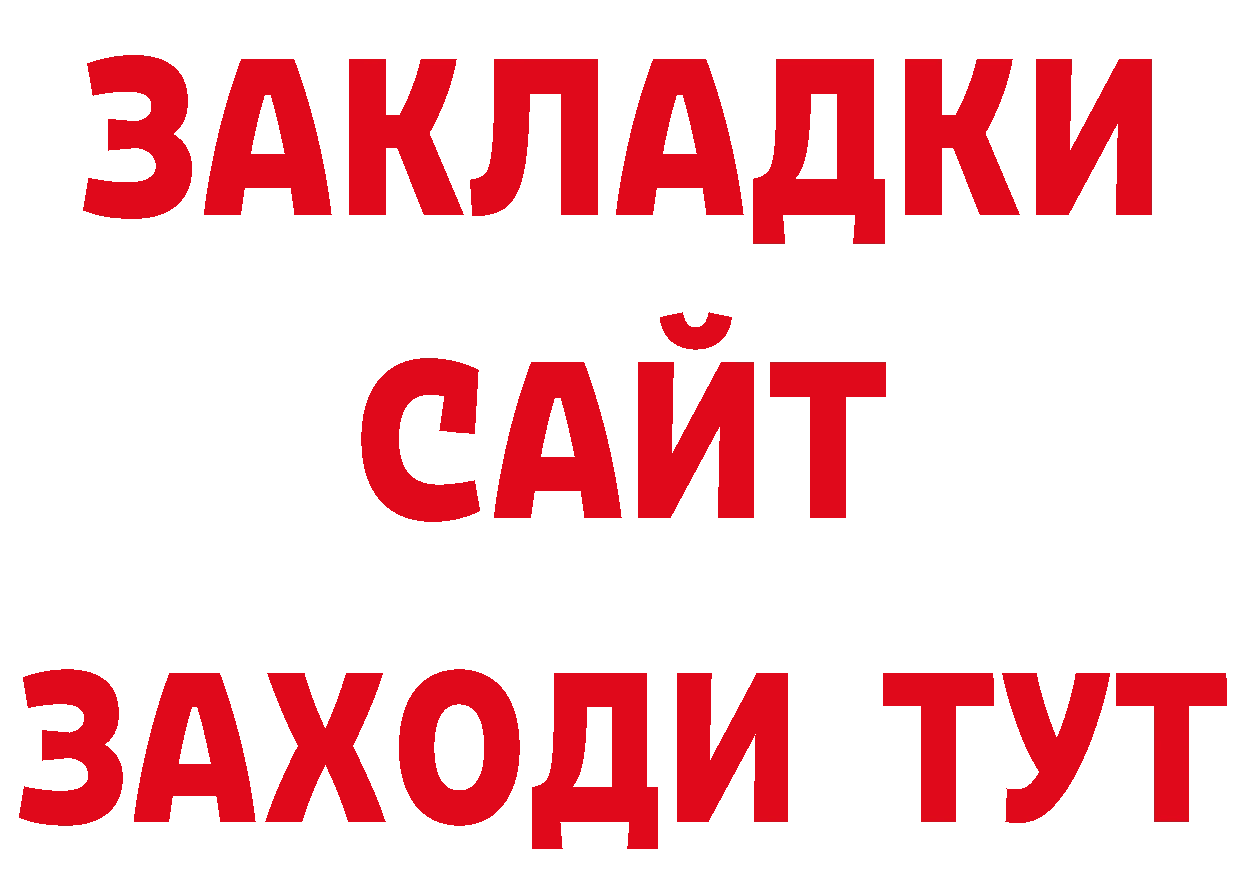 ЗАКЛАДКИ
САЙТ
ЗАХОДИ ТУТ